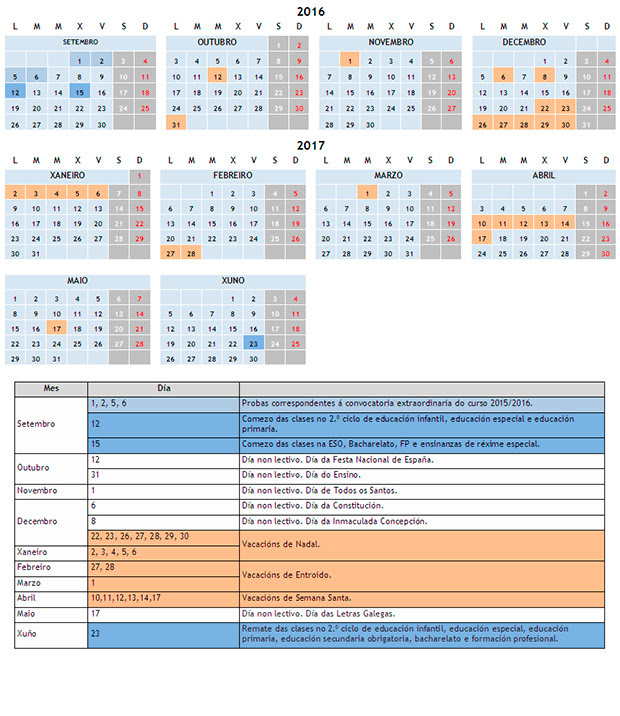 2016

SETEMBRO

| L | M | M | X | V | S | D |
|---|---|---|---|---|---|---|
| | | | 1 | 2 | 3 | 4 |
| 5 | 6 | 7 | 8 | 9 | 10 | 11 |
| 12 | 13 | 14 | 15 | 16 | 17 | 18 |
| 19 | 20 | 21 | 22 | 23 | 24 | 25 |
| 26 | 27 | 28 | 29 | 30 | | |

OUTUBRO

| L | M | M | X | V | S | D |
|---|---|---|---|---|---|---|
| | | | | | 1 | 2 |
| 3 | 4 | 5 | 6 | 7 | 8 | 9 |
| 10 | 11 | 12 | 13 | 14 | 15 | 16 |
| 17 | 18 | 19 | 20 | 21 | 22 | 23 |
| 24 | 25 | 26 | 27 | 28 | 29 | 30 |
| 31 | | | | | | |

NOVEMBRO

| L | M | M | X | V | S | D |
|---|---|---|---|---|---|---|
| | 1 | 2 | 3 | 4 | 5 | 6 |
| 7 | 8 | 9 | 10 | 11 | 12 | 13 |
| 14 | 15 | 16 | 17 | 18 | 19 | 20 |
| 21 | 22 | 23 | 24 | 25 | 26 | 27 |
| 28 | 29 | 30 | | | | |

DECEMBRO

| L | M | M | X | V | S | D |
|---|---|---|---|---|---|---|
| | | | 1 | 2 | 3 | 4 |
| 5 | 6 | 7 | 8 | 9 | 10 | 11 |
| 12 | 13 | 14 | 15 | 16 | 17 | 18 |
| 19 | 20 | 21 | 22 | 23 | 24 | 25 |
| 26 | 27 | 28 | 29 | 30 | 31 | |

2017

XANEIRO

| L | M | M | X | V | S | D |
|---|---|---|---|---|---|---|
| | | | | | | 1 |
| 2 | 3 | 4 | 5 | 6 | 7 | 8 |
| 9 | 10 | 11 | 12 | 13 | 14 | 15 |
| 16 | 17 | 18 | 19 | 20 | 21 | 22 |
| 23 | 24 | 25 | 26 | 27 | 28 | 29 |
| 30 | 31 | | | | | |

FEBREIRO

| L | M | M | X | V | S | D |
|---|---|---|---|---|---|---|
| | | 1 | 2 | 3 | 4 | 5 |
| 6 | 7 | 8 | 9 | 10 | 11 | 12 |
| 13 | 14 | 15 | 16 | 17 | 18 | 19 |
| 20 | 21 | 22 | 23 | 24 | 25 | 26 |
| 27 | 28 | | | | | |

MARZO

| L | M | M | X | V | S | D |
|---|---|---|---|---|---|---|
| | | 1 | 2 | 3 | 4 | 5 |
| 6 | 7 | 8 | 9 | 10 | 11 | 12 |
| 13 | 14 | 15 | 16 | 17 | 18 | 19 |
| 20 | 21 | 22 | 23 | 24 | 25 | 26 |
| 27 | 28 | 29 | 30 | 31 | | |

ABRIL

| L | M | M | X | V | S | D |
|---|---|---|---|---|---|---|
| | | | | | 1 | 2 |
| 3 | 4 | 5 | 6 | 7 | 8 | 9 |
| 10 | 11 | 12 | 13 | 14 | 15 | 16 |
| 17 | 18 | 19 | 20 | 21 | 22 | 23 |
| 24 | 25 | 26 | 27 | 28 | 29 | 30 |

MAIO

| L | M | M | X | V | S | D |
|---|---|---|---|---|---|---|
| 1 | 2 | 3 | 4 | 5 | 6 | 7 |
| 8 | 9 | 10 | 11 | 12 | 13 | 14 |
| 15 | 16 | 17 | 18 | 19 | 20 | 21 |
| 22 | 23 | 24 | 25 | 26 | 27 | 28 |
| 29 | 30 | 31 | | | | |

XUNO

| L | M | M | X | V | S | D |
|---|---|---|---|---|---|---|
| | | | 1 | 2 | 3 | 4 |
| 5 | 6 | 7 | 8 | 9 | 10 | 11 |
| 12 | 13 | 14 | 15 | 16 | 17 | 18 |
| 19 | 20 | 21 | 22 | 23 | 24 | 25 |
| 26 | 27 | 28 | 29 | 30 | | |

| Mes | Día | |
|---|---|---|
| Setembro | 1, 2, 5, 6 | Probas correspondentes á convocatoria extraordinaria do curso 2015/2016. |
| | 12 | Comezo das clases no 2.º ciclo de educación infantil, educación especial e educación primaria. |
| | 15 | Comezo das clases na ESO, Bacharelato, FP e ensinanzas de réxime especial. |
| Outubro | 12 | Día non lectivo. Día da Festa Nacional de España. |
| | 31 | Día non lectivo. Día do Ensino. |
| Novembro | 1 | Día non lectivo. Día de Todos os Santos. |
| Decembro | 6 | Día non lectivo. Día da Constitución. |
| | 8 | Día non lectivo. Día da Inmaculada Concepción. |
| | 22, 23, 26, 27, 28, 29, 30 | Vacacións de Nadal. |
| Xaneiro | 2, 3, 4, 5, 6 | |
| Febreiro | 27, 28 | Vacacións de Entroido. |
| Marzo | 1 | |
| Abril | 10,11,12,13,14,17 | Vacacións de Semana Santa. |
| Maio | 17 | Día non lectivo. Día das Letras Galegas. |
| Xuño | 23 | Remate das clases no 2.º ciclo de educación infantil, educación especial, educación primaria, educación secundaria obrigatoria, bacharelato e formación profesional. |